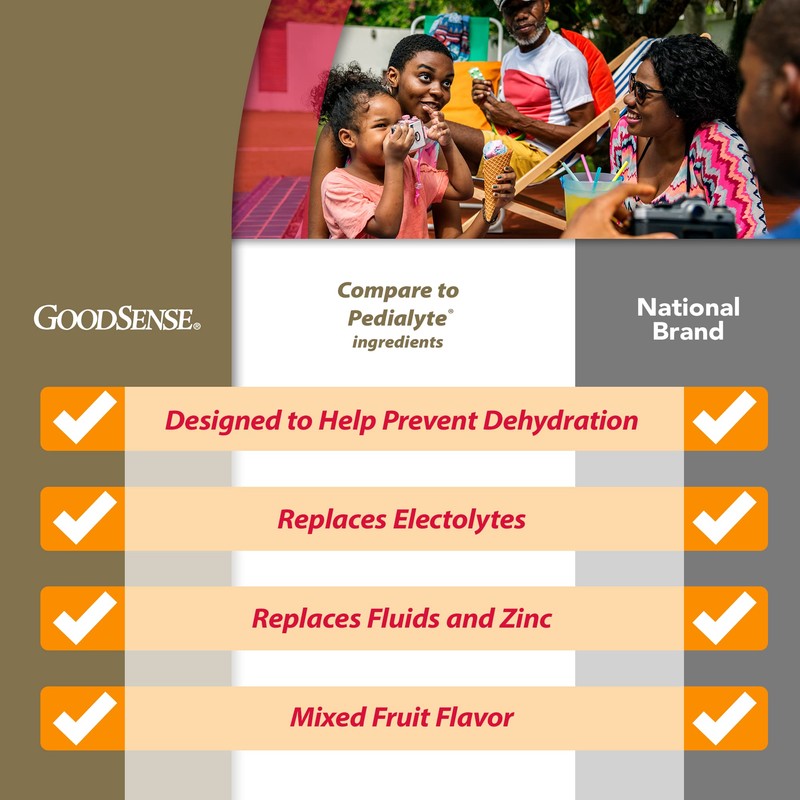 GOODSENSE®

Compare to Pedialyte® ingredients

National Brand

Designed to Help Prevent Dehydration

Replaces Electolytes

Replaces Fluids and Zinc

Mixed Fruit Flavor